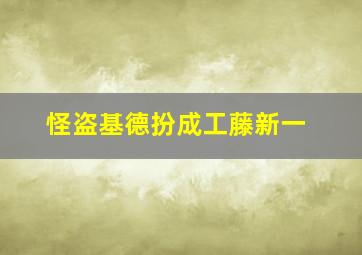 怪盗基德扮成工藤新一